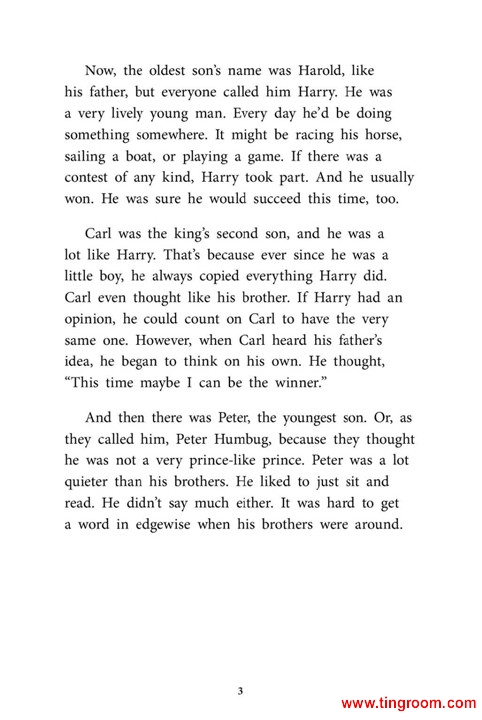 Now, the oldest son's name was Harold, like his father, but everyone called him Harry. He was a very lively young man. Every day he'd be doing something somewhere. It might be racing his horse, sailing a boat, or playing a game. If there was a contest of any kind, Harry took part. And he usually won. He was sure he would succeed this time, too.

Carl was the king's second son, and he was a lot like Harry. That's because ever since he was a little boy, he always copied everything Harry did. Carl even thought like his brother. If Harry had an opinion, he could count on Carl to have the very same one. However, when Carl heard his father's idea, he began to think on his own. He thought, "This time maybe I can be the winner."

And then there was Peter, the youngest son. Or, as they called him, Peter Humbug, because they thought he was not a very prince-like prince. Peter was a lot quieter than his brothers. He liked to just sit and read. He didn't say much either. It was hard to get a word in edgewise when his brothers were around.

3

www.tingroom.com